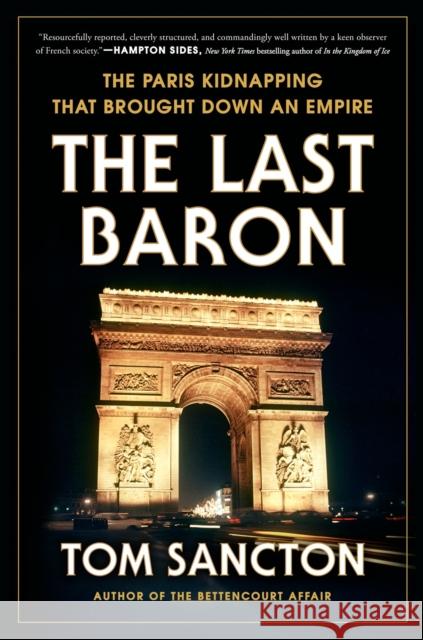 "Resourcefully reported, cleverly structured, and commandingly well written by a keen observer of French society."—HAMPTON SIDES, New York Times bestselling author of In the Kingdom of Ice

THE PARIS KIDNAPPING THAT BROUGHT DOWN AN EMPIRE

THE LAST BARON

TOM SANCTON

AUTHOR OF THE BETTENCOURT AFFAIR